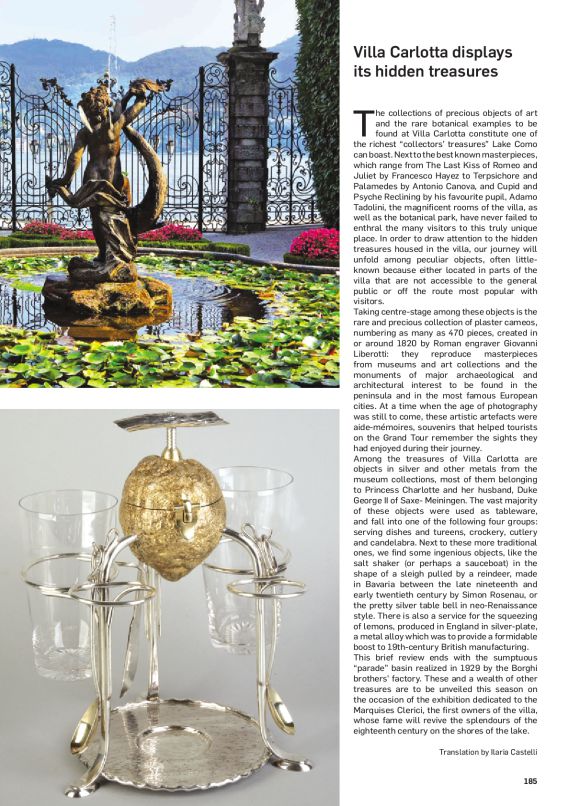 Villa Carlotta displays its hidden treasures

The collections of precious objects of art and the rare botanical examples to be found at Villa Carlotta constitute one of the richest "collectors' treasures" Lake Como can boast. Next to the best known masterpieces, which range from The Last Kiss of Romeo and Juliet by Francesco Hayez to Terpsichore and Palamedes by Antonio Canova, and Cupid and Psyche Reclining by his favourite pupil, Adamo Tadolini, the magnificent rooms of the villa, as well as the botanical park, have never failed to enthral the many visitors to this truly unique place. In order to draw attention to the hidden treasures housed in the villa, our journey will unfold among peculiar objects, often little-known because either located in parts of the villa that are not accessible to the general public or off the route most popular with visitors.
Taking centre-stage among these objects is the rare and precious collection of plaster cameos, numbering as many as 470 pieces, created in or around 1820 by Roman engraver Giovanni Liberotti: they reproduce masterpieces from museums and art collections and the monuments of major archaeological and architectural interest to be found in the peninsula and in the most famous European cities. At a time when the age of photography was still to come, these artistic artefacts were aide-mémoires, souvenirs that helped tourists on the Grand Tour remember the sights they had enjoyed during their journey.
Among the treasures of Villa Carlotta are objects in silver and other metals from the museum collections, most of them belonging to Princess Charlotte and her husband, Duke George II of Saxe- Meiningen. The vast majority of these objects were used as tableware, and fall into one of the following four groups: serving dishes and tureens, crockery, cutlery and candelabra. Next to these more traditional ones, we find some ingenious objects, like the salt shaker (or perhaps a sauceboat) in the shape of a sleigh pulled by a reindeer, made in Bavaria between the late nineteenth and early twentieth century by Simon Rosenau, or the pretty silver table bell in neo-Renaissance style. There is also a service for the squeezing of lemons, produced in England in silver-plate, a metal alloy which was to provide a formidable boost to 19th-century British manufacturing.
This brief review ends with the sumptuous "parade" basin realized in 1929 by the Borghi brothers' factory. These and a wealth of other treasures are to be unveiled this season on the occasion of the exhibition dedicated to the Marquises Clerici, the first owners of the villa, whose fame will revive the splendours of the eighteenth century on the shores of the lake.

Translation by Ilaria Castelli

185